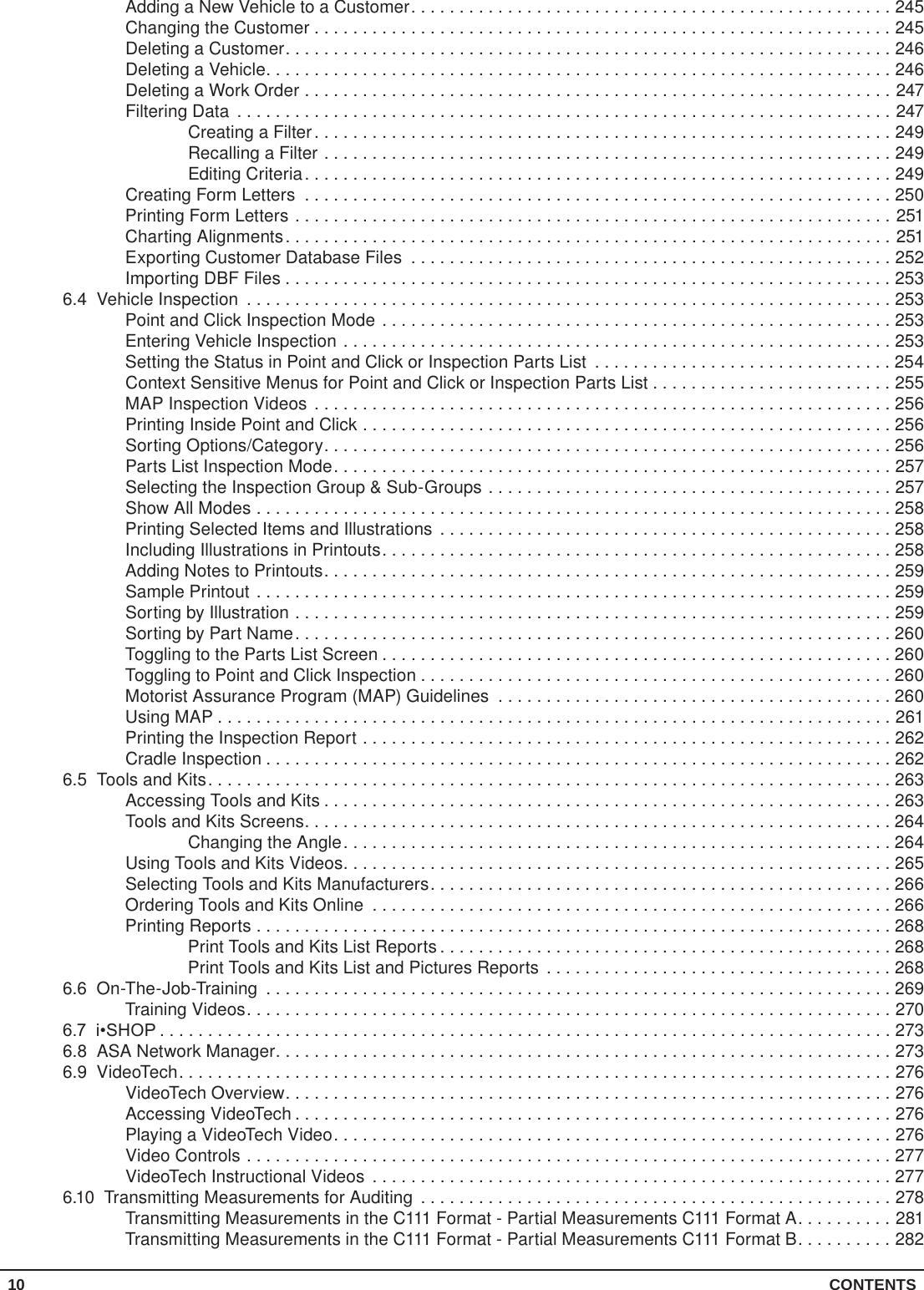 Adding a New Vehicle to a Customer . . . . . . . . . . 245
Changing the Customer . . . . . . . . . . 245
Deleting a Customer . . . . . . . . . . 246
Deleting a Vehicle . . . . . . . . . . 246
Deleting a Work Order . . . . . . . . . . 247
Filtering Data . . . . . . . . . . 247
Creating a Filter . . . . . . . . . . 249
Recalling a Filter . . . . . . . . . . 249
Editing Criteria . . . . . . . . . . 249
Creating Form Letters . . . . . . . . . . 250
Printing Form Letters . . . . . . . . . . 251
Charting Alignments . . . . . . . . . . 251
Exporting Customer Database Files . . . . . . . . . . 252
Importing DBF Files . . . . . . . . . . 253
6.4 Vehicle Inspection . . . . . . . . . . 253
Point and Click Inspection Mode . . . . . . . . . . 253
Entering Vehicle Inspection . . . . . . . . . . 253
Setting the Status in Point and Click or Inspection Parts List . . . . . . . . . . 254
Context Sensitive Menus for Point and Click or Inspection Parts List . . . . . . . . . . 255
MAP Inspection Videos . . . . . . . . . . 256
Printing Inside Point and Click . . . . . . . . . . 256
Sorting Options/Category . . . . . . . . . . 256
Parts List Inspection Mode . . . . . . . . . . 257
Selecting the Inspection Group & Sub-Groups . . . . . . . . . . 257
Show All Modes . . . . . . . . . . 258
Printing Selected Items and Illustrations . . . . . . . . . . 258
Including Illustrations in Printouts . . . . . . . . . . 258
Adding Notes to Printouts . . . . . . . . . . 259
Sample Printout . . . . . . . . . . 259
Sorting by Illustration . . . . . . . . . . 259
Sorting by Part Name . . . . . . . . . . 260
Toggling to the Parts List Screen . . . . . . . . . . 260
Toggling to Point and Click Inspection . . . . . . . . . . 260
Motorist Assurance Program (MAP) Guidelines . . . . . . . . . . 260
Using MAP . . . . . . . . . . 261
Printing the Inspection Report . . . . . . . . . . 262
Cradle Inspection . . . . . . . . . . 262
6.5 Tools and Kits . . . . . . . . . . 263
Accessing Tools and Kits . . . . . . . . . . 263
Tools and Kits Screens . . . . . . . . . . 264
Changing the Angle . . . . . . . . . . 264
Using Tools and Kits Videos . . . . . . . . . . 265
Selecting Tools and Kits Manufacturers . . . . . . . . . . 266
Ordering Tools and Kits Online . . . . . . . . . . 266
Printing Reports . . . . . . . . . . 268
Print Tools and Kits List Reports . . . . . . . . . . 268
Print Tools and Kits List and Pictures Reports . . . . . . . . . . 268
6.6 On-The-Job-Training . . . . . . . . . . 269
Training Videos . . . . . . . . . . 270
6.7 i•SHOP . . . . . . . . . . 273
6.8 ASA Network Manager . . . . . . . . . . 273
6.9 VideoTech . . . . . . . . . . 276
VideoTech Overview . . . . . . . . . . 276
Accessing VideoTech . . . . . . . . . . 276
Playing a VideoTech Video . . . . . . . . . . 276
Video Controls . . . . . . . . . . 277
VideoTech Instructional Videos . . . . . . . . . . 277
6.10 Transmitting Measurements for Auditing . . . . . . . . . . 278
Transmitting Measurements in the C111 Format - Partial Measurements C111 Format A . . . . . . . . . . 281
Transmitting Measurements in the C111 Format - Partial Measurements C111 Format B . . . . . . . . . . 282
10 CONTENTS